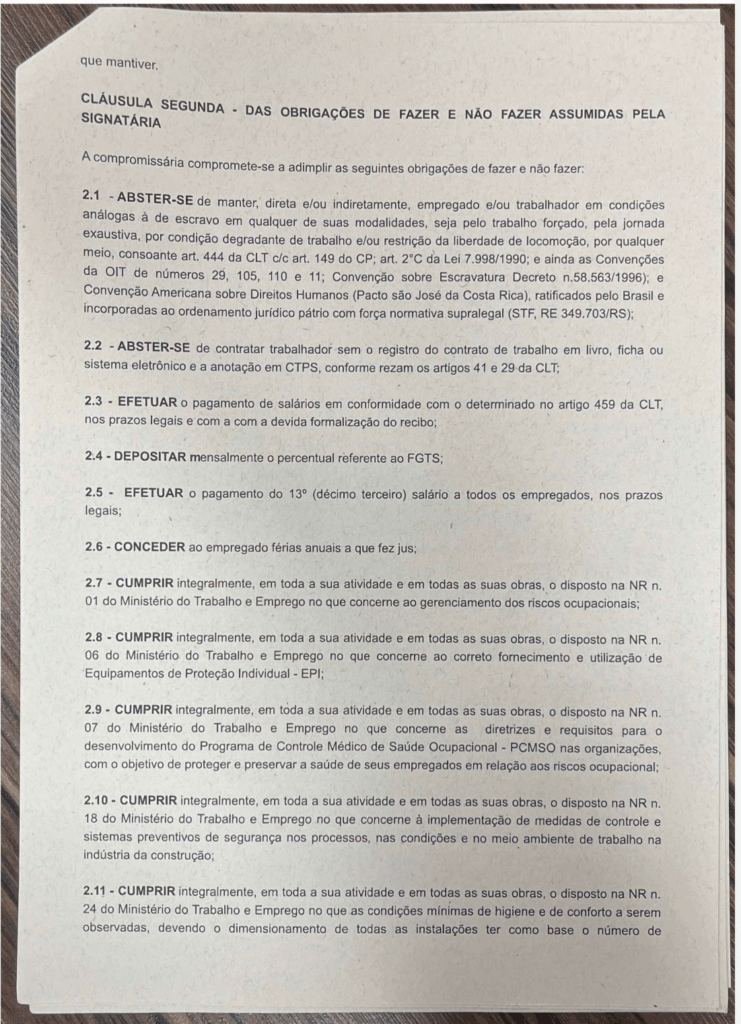 que mantiver.

CLÁUSULA SEGUNDA - DAS OBRIGAÇÕES DE FAZER E NÃO FAZER ASSUMIDAS PELA SIGNATÁRIA

A compromissária compromete-se a adimplir as seguintes obrigações de fazer e não fazer:

2.1 - ABSTER-SE de manter, direta e/ou indiretamente, empregado e/ou trabalhador em condições análogas à de escravo em qualquer de suas modalidades, seja pelo trabalho forçado, pela jornada exaustiva, por condição degradante de trabalho e/ou restrição da liberdade de locomoção, por qualquer meio, consoante art. 444 da CLT c/c art. 149 do CP; art. 2°C da Lei 7.998/1990; e ainda as Convenções da OIT de números 29, 105, 110 e 11; Convenção sobre Escravatura Decreto n.58.563/1996); e Convenção Americana sobre Direitos Humanos (Pacto são José da Costa Rica), ratificados pelo Brasil e incorporadas ao ordenamento jurídico pátrio com força normativa supralegal (STF, RE 349.703/RS);

2.2 - ABSTER-SE de contratar trabalhador sem o registro do contrato de trabalho em livro, ficha ou sistema eletrônico e a anotação em CTPS, conforme rezam os artigos 41 e 29 da CLT;

2.3 - EFETUAR o pagamento de salários em conformidade com o determinado no artigo 459 da CLT, nos prazos legais e com a com a devida formalização do recibo;

2.4 - DEPOSITAR mensalmente o percentual referente ao FGTS;

2.5 - EFETUAR o pagamento do 13º (décimo terceiro) salário a todos os empregados, nos prazos legais;

2.6 - CONCEDER ao empregado férias anuais a que fez jus;

2.7 - CUMPRIR integralmente, em toda a sua atividade e em todas as suas obras, o disposto na NR n. 01 do Ministério do Trabalho e Emprego no que concerne ao gerenciamento dos riscos ocupacionais;

2.8 - CUMPRIR integralmente, em toda a sua atividade e em todas as suas obras, o disposto na NR n. 06 do Ministério do Trabalho e Emprego no que concerne ao correto fornecimento e utilização de Equipamentos de Proteção Individual - EPI;

2.9 - CUMPRIR integralmente, em toda a sua atividade e em todas as suas obras, o disposto na NR n. 07 do Ministério do Trabalho e Emprego no que concerne as diretrizes e requisitos para o desenvolvimento do Programa de Controle Médico de Saúde Ocupacional - PCMSO nas organizações, com o objetivo de proteger e preservar a saúde de seus empregados em relação aos riscos ocupacional;

2.10 - CUMPRIR integralmente, em toda a sua atividade e em todas as suas obras, o disposto na NR n. 18 do Ministério do Trabalho e Emprego no que concerne à implementação de medidas de controle e sistemas preventivos de segurança nos processos, nas condições e no meio ambiente de trabalho na indústria da construção;

2.11 - CUMPRIR integralmente, em toda a sua atividade e em todas as suas obras, o disposto na NR n. 24 do Ministério do Trabalho e Emprego no que as condições mínimas de higiene e de conforto a serem observadas, devendo o dimensionamento de todas as instalações ter como base o número de